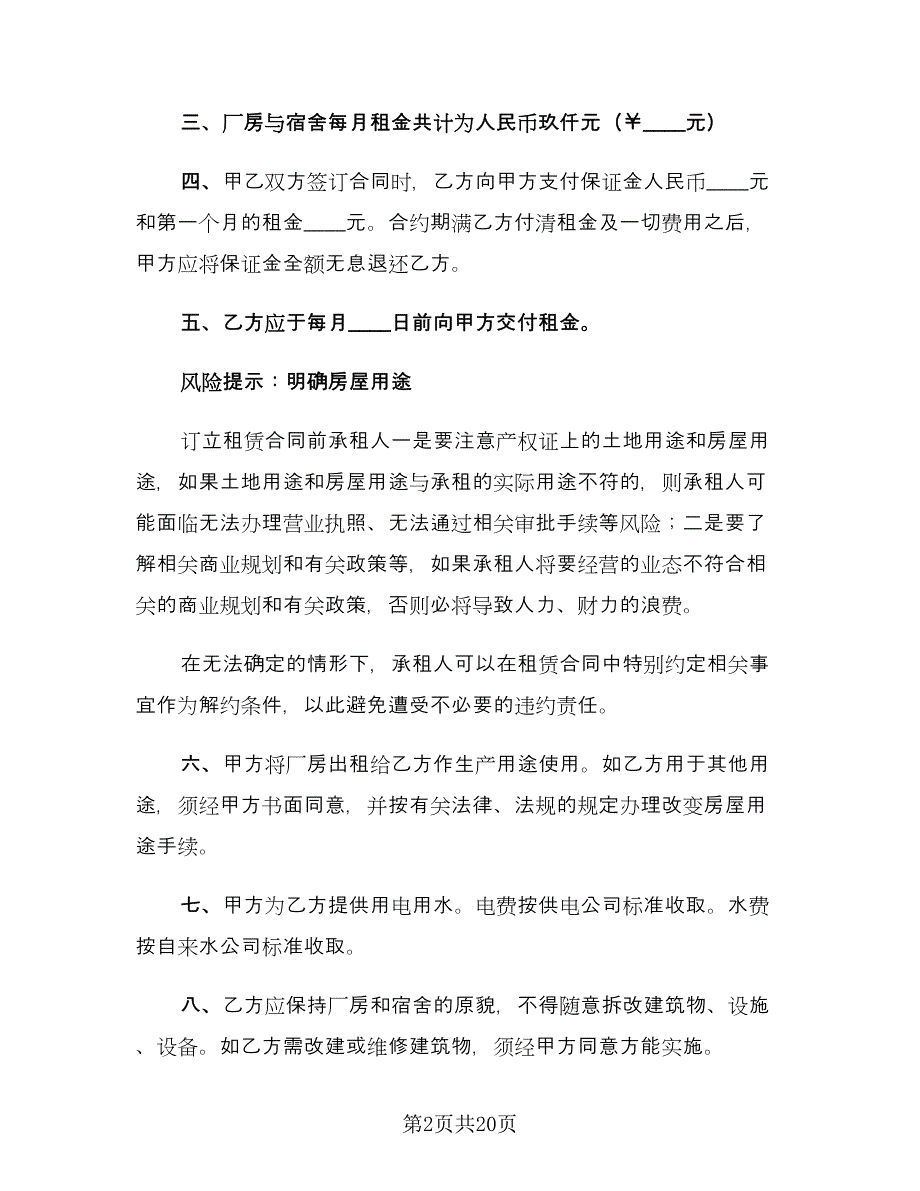 三、厂房与宿舍每月租金共计为人民币玖仟元（￥____元）

四、甲乙双方签订合同时，乙方向甲方支付保证金人民币____元和第一个月的租金____元。合约期满乙方付清租金及一切费用之后，甲方应将保证金全额无息退还乙方。

五、乙方应于每月____日前向甲方交付租金。

风险提示：明确房屋用途

订立租赁合同前承租人一是要注意产权证上的土地用途和房屋用途，如果土地用途和房屋用途与承租的实际用途不符的，则承租人可能面临无法办理营业执照、无法通过相关审批手续等风险；二是要了解相关商业规划和有关政策等，如果承租人将要经营的业态不符合相关的商业规划和有关政策，否则必将导致人力、财力的浪费。

在无法确定的情形下，承租人可以在租赁合同中特别约定相关事宜作为解约条件，以此避免遭受不必要的违约责任。

六、甲方将厂房出租给乙方作生产用途使用。如乙方用于其他用途，须经甲方书面同意，并按有关法律、法规的规定办理改变房屋用途手续。

七、甲方为乙方提供用电用水。电费按供电公司标准收取。水费按自来水公司标准收取。

八、乙方应保持厂房和宿舍的原貌，不得随意拆改建筑物、设施、设备。如乙方需改建或维修建筑物，须经甲方同意方能实施。

第2页共20页